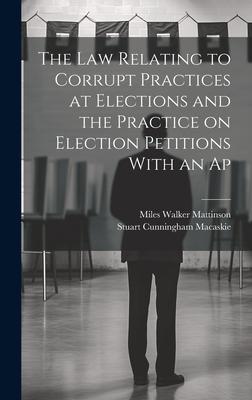 The Law Relating to Corrupt Practices at Elections and the Practice on Election Petitions With an Ap

Miles Walker Mattinson
Stuart Cunningham Macaskie